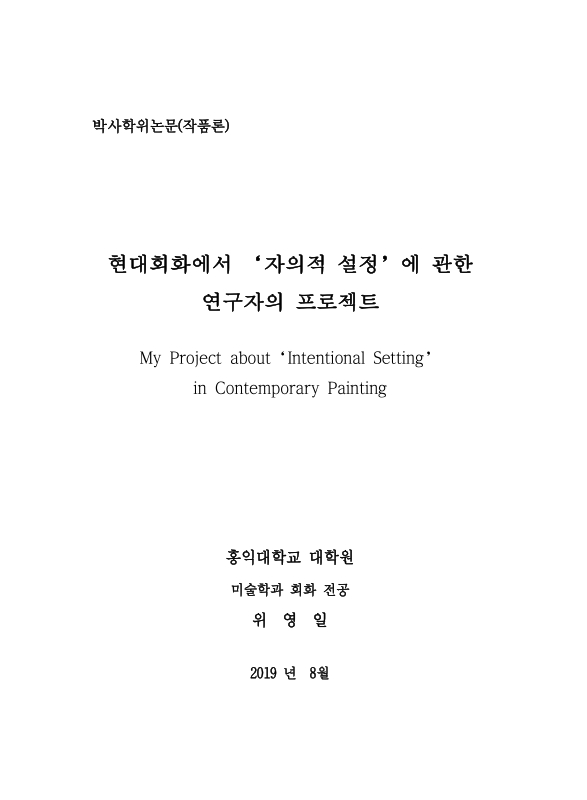 박사학위논문(작품론)

현대회화에서 ‘자의적 설정’에 관한 연구자의 프로젝트

My Project about ‘Intentional Setting’ in Contemporary Painting

홍익대학교 대학원

미술학과 회화 전공

위 영 일

2019 년 8월